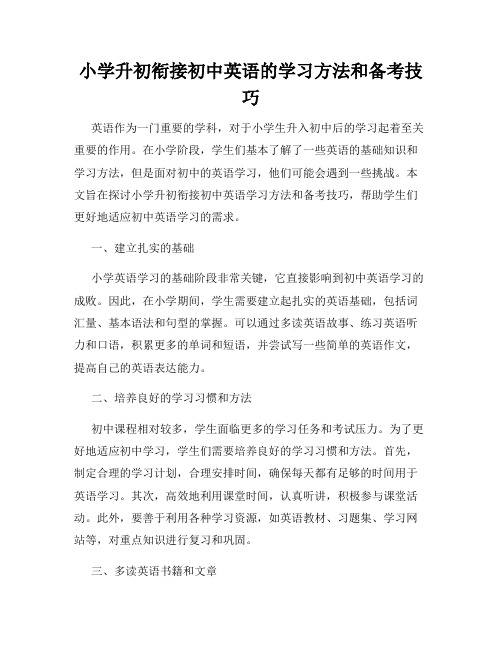 小学升初衔接初中英语的学习方法和备考技巧

英语作为一门重要的学科，对于小学生升入初中后的学习起着至关重要的作用。在小学阶段，学生们基本了解了一些英语的基础知识和学习方法，但是面对初中的英语学习，他们可能会遇到一些挑战。本文旨在探讨小学升初衔接初中英语学习方法和备考技巧，帮助学生们更好地适应初中英语学习的需求。

一、建立扎实的基础

小学英语学习的基础阶段非常关键，它直接影响到初中英语学习的成败。因此，在小学期间，学生需要建立起扎实的英语基础，包括词汇量、基本语法和句型的掌握。可以通过多读英语故事、练习英语听力和口语，积累更多的单词和短语，并尝试写一些简单的英语作文，提高自己的英语表达能力。

二、培养良好的学习习惯和方法

初中课程相对较多，学生面临更多的学习任务和考试压力。为了更好地适应初中学习，学生们需要培养良好的学习习惯和方法。首先，制定合理的学习计划，合理安排时间，确保每天都有足够的时间用于英语学习。其次，高效地利用课堂时间，认真听讲，积极参与课堂活动。此外，要善于利用各种学习资源，如英语教材、习题集、学习网站等，对重点知识进行复习和巩固。

三、多读英语书籍和文章